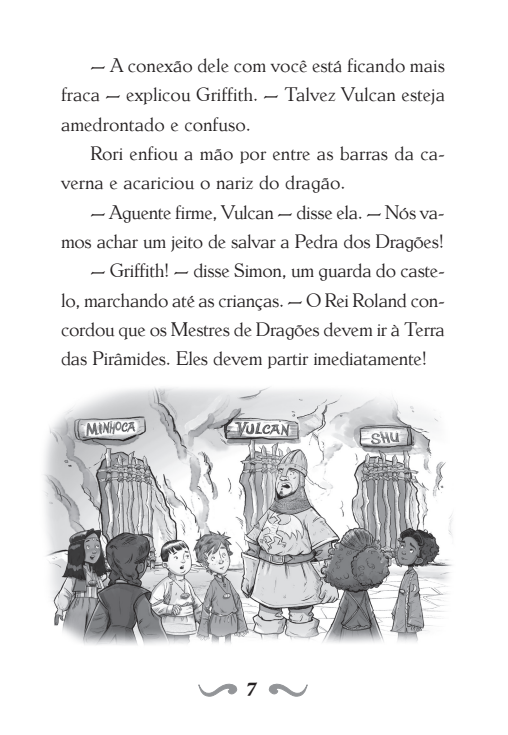 — A conexão dele com você está ficando mais fraca — explicou Griffith. — Talvez Vulcan esteja amedrontado e confuso.

Rori enfiou a mão por entre as barras da caverna e acariciou o nariz do dragão.

— Aguente firme, Vulcan — disse ela. — Nós vamos achar um jeito de salvar a Pedra dos Dragões!

— Griffith! — disse Simon, um guarda do castelo, marchando até as crianças. — O Rei Roland concordou que os Mestres de Dragões devem ir à Terra das Pirâmides. Eles devem partir imediatamente!

MINHOCA

VULCAN

SHU

7